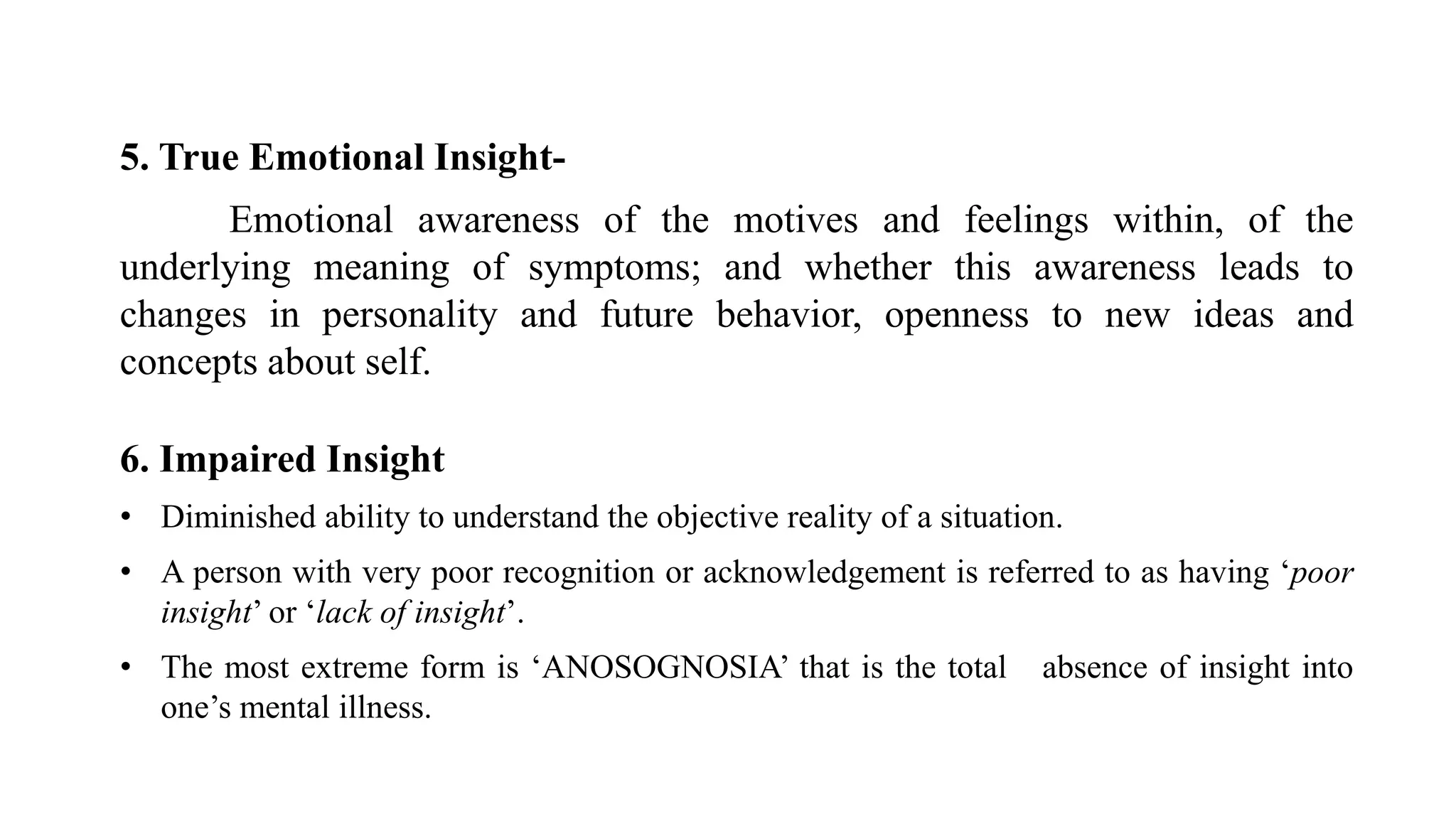 5. True Emotional Insight-

Emotional awareness of the motives and feelings within, of the underlying meaning of symptoms; and whether this awareness leads to changes in personality and future behavior, openness to new ideas and concepts about self.

6. Impaired Insight

• Diminished ability to understand the objective reality of a situation.

• A person with very poor recognition or acknowledgement is referred to as having ‘poor insight’ or ‘lack of insight’.

• The most extreme form is ‘ANOSOGNOSIA’ that is the total absence of insight into one’s mental illness.